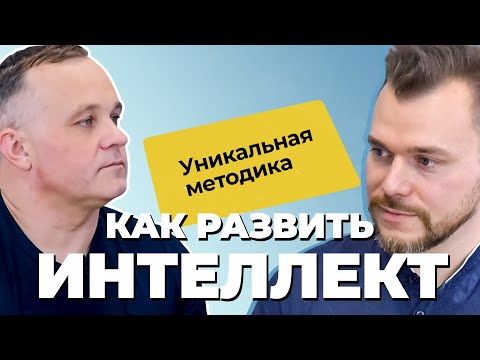 Уникальная методика

КАК РАЗВИТЬ
ИНТЕЛЛЕКТ